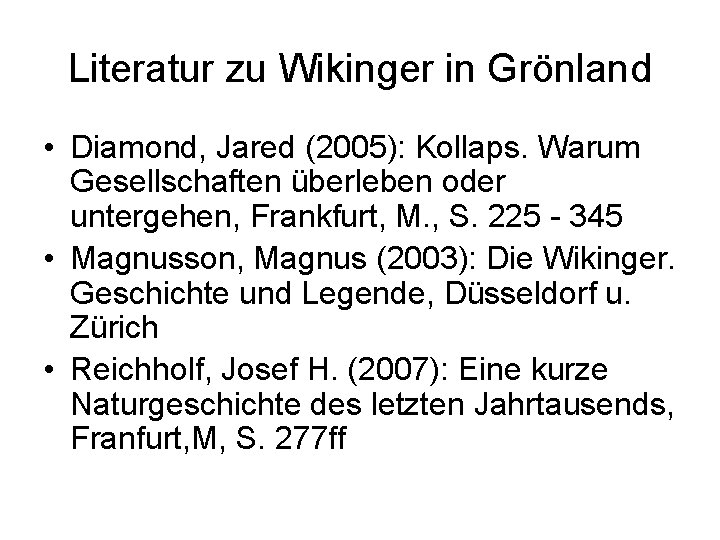 Literatur zu Wikinger in Grönland

• Diamond, Jared (2005): Kollaps. Warum Gesellschaften überleben oder untergehen, Frankfurt, M., S. 225 - 345

• Magnusson, Magnus (2003): Die Wikinger. Geschichte und Legende, Düsseldorf u. Zürich

• Reichholf, Josef H. (2007): Eine kurze Naturgeschichte des letzten Jahrtausends, Franfurt,M, S. 277ff